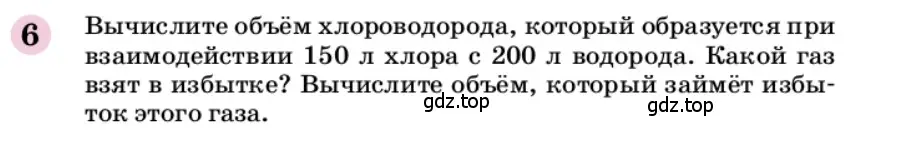 6 Вычислите объём хлороводорода, который образуется при взаимодействии 150 л хлора с 200 л водорода. Какой газ взят в избытке? Вычислите объём, который займёт избыток этого газа.

gdz.top gdz.top